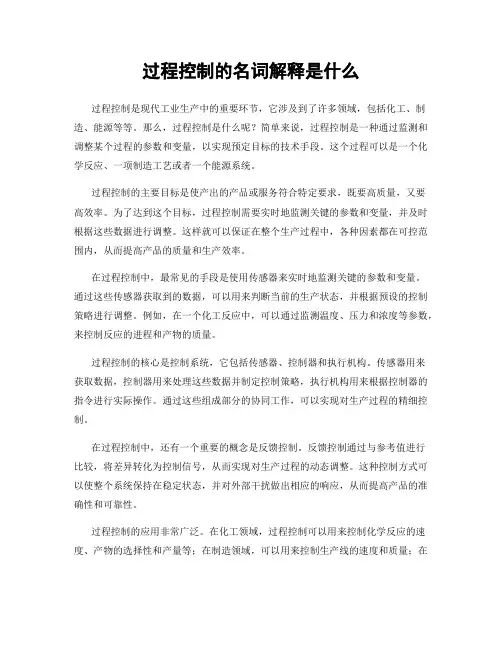 过程控制的名词解释是什么

过程控制是现代工业生产中的重要环节，它涉及到了许多领域，包括化工、制造、能源等等。那么，过程控制是什么呢？简单来说，过程控制是一种通过监测和调整某个过程的参数和变量，以实现预定目标的技术手段。这个过程可以是一个化学反应、一项制造工艺或者一个能源系统。

过程控制的主要目标是使产出的产品或服务符合特定要求，既要高质量，又要高效率。为了达到这个目标，过程控制需要实时地监测关键的参数和变量，并及时根据这些数据进行调整。这样就可以保证在整个生产过程中，各种因素都在可控范围内，从而提高产品的质量和生产效率。

在过程控制中，最常见的手段是使用传感器来实时地监测关键的参数和变量。通过这些传感器获取到的数据，可以用来判断当前的生产状态，并根据预设的控制策略进行调整。例如，在一个化工反应中，可以通过监测温度、压力和浓度等参数，来控制反应的进程和产物的质量。

过程控制的核心是控制系统，它包括传感器、控制器和执行机构。传感器用来获取数据，控制器用来处理这些数据并制定控制策略，执行机构用来根据控制器的指令进行实际操作。通过这些组成部分的协同工作，可以实现对生产过程的精细控制。

在过程控制中，还有一个重要的概念是反馈控制。反馈控制通过与参考值进行比较，将差异转化为控制信号，从而实现对生产过程的动态调整。这种控制方式可以使整个系统保持在稳定状态，并对外部干扰做出相应的响应，从而提高产品的准确性和可靠性。

过程控制的应用非常广泛。在化工领域，过程控制可以用来控制化学反应的速度、产物的选择性和产量等；在制造领域，可以用来控制生产线的速度和质量；在